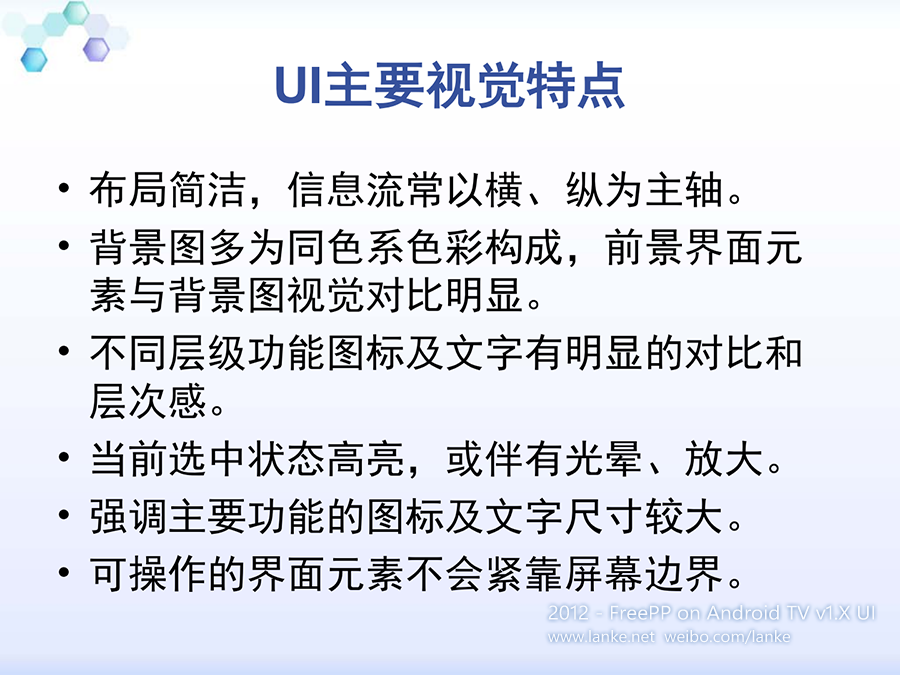 UI主要视觉特点

• 布局简洁，信息流常以横、纵为主轴。
• 背景图多为同色系色彩构成，前景界面元素与背景图视觉对比明显。
• 不同层级功能图标及文字有明显的对比和层次感。
• 当前选中状态高亮，或伴有光晕、放大。
• 强调主要功能的图标及文字尺寸较大。
• 可操作的界面元素不会紧靠屏幕边界。

2012 - FreePP on Android TV v1.X UI
www.lanke.net weibo.com/lanke